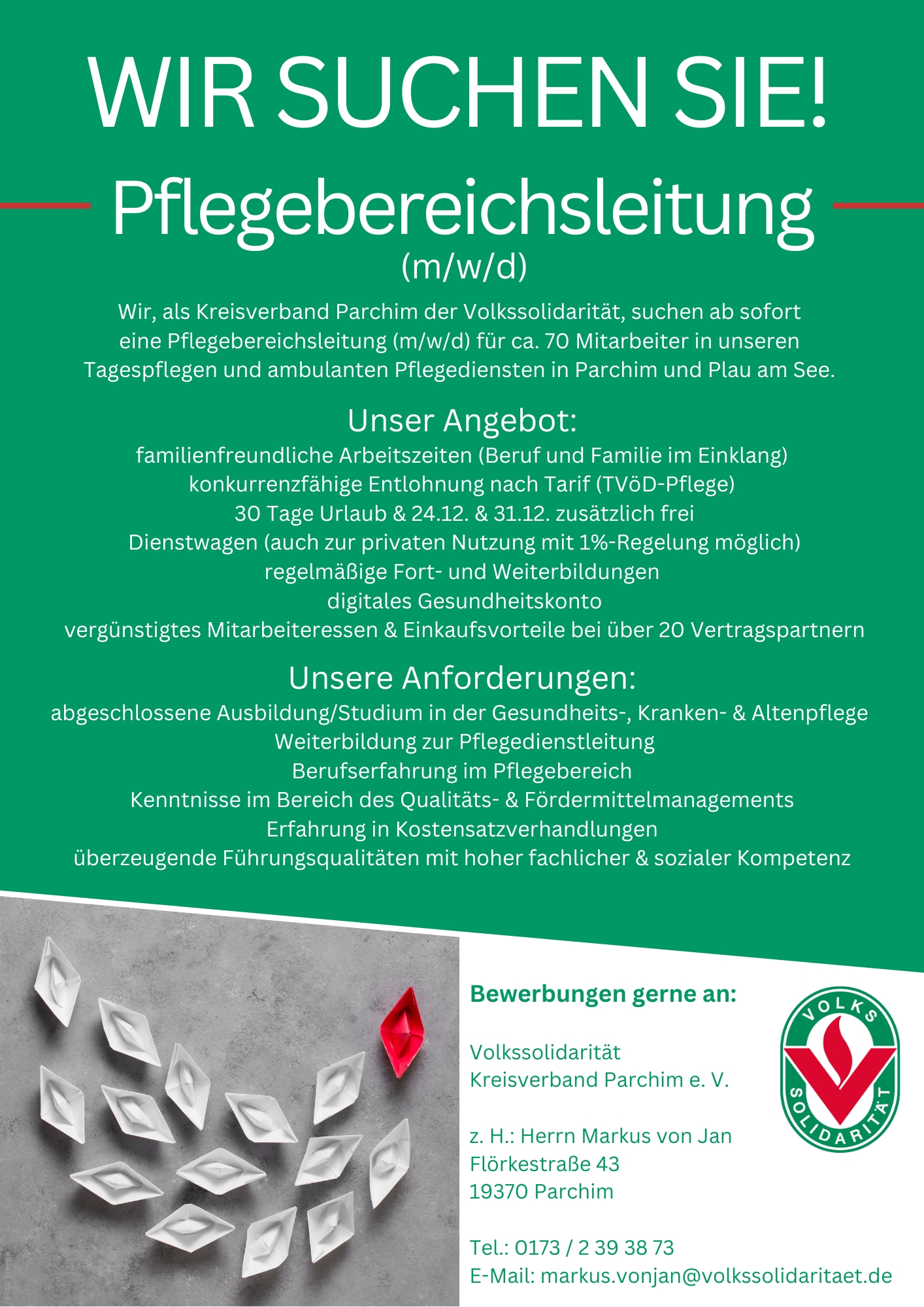 WIR SUCHEN SIE!

Pflegebereichsleitung
(m/w/d)

Wir, als Kreisverband Parchim der Volkssolidarität, suchen ab sofort eine Pflegebereichsleitung (m/w/d) für ca. 70 Mitarbeiter in unseren Tagespflegen und ambulanten Pflegediensten in Parchim und Plau am See.

Unser Angebot:
familienfreundliche Arbeitszeiten (Beruf und Familie im Einklang)
konkurrenzfähige Entlohnung nach Tarif (TVöD-Pflege)
30 Tage Urlaub & 24.12. & 31.12. zusätzlich frei
Dienstwagen (auch zur privaten Nutzung mit 1%-Regelung möglich)
regelmäßige Fort- und Weiterbildungen
digitales Gesundheitskonto
vergünstigtes Mitarbeiteressen & Einkaufsvorteile bei über 20 Vertragspartnern

Unsere Anforderungen:
abgeschlossene Ausbildung/Studium in der Gesundheits-, Kranken- & Altenpflege
Weiterbildung zur Pflegedienstleitung
Berufserfahrung im Pflegebereich
Kenntnisse im Bereich des Qualitäts- & Fördermittelmanagements
Erfahrung in Kostensatzverhandlungen
überzeugende Führungsqualitäten mit hoher fachlicher & sozialer Kompetenz

Foto: Freepik

Bewerbungen gerne an:

Volkssolidarität
Kreisverband Parchim e. V.

z. H.: Herrn Markus von Jan
Flörkestraße 43
19370 Parchim

Tel.: 0173 / 2 39 38 73
E-Mail: markus.vonjan@volkssolidaritaet.de

VOLKS SOLIDARITÄT